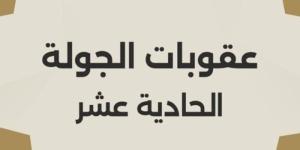 عقوبات الجولة
الحادية عشر